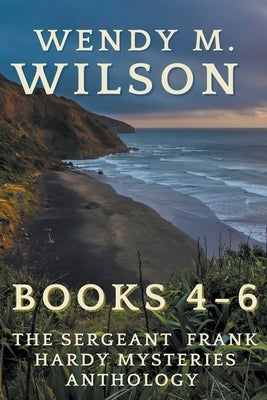 WENDY M.
WILSON

BOOKS 4-6

THE SERGEANT FRANK HARDY MYSTERIES ANTHOLOGY